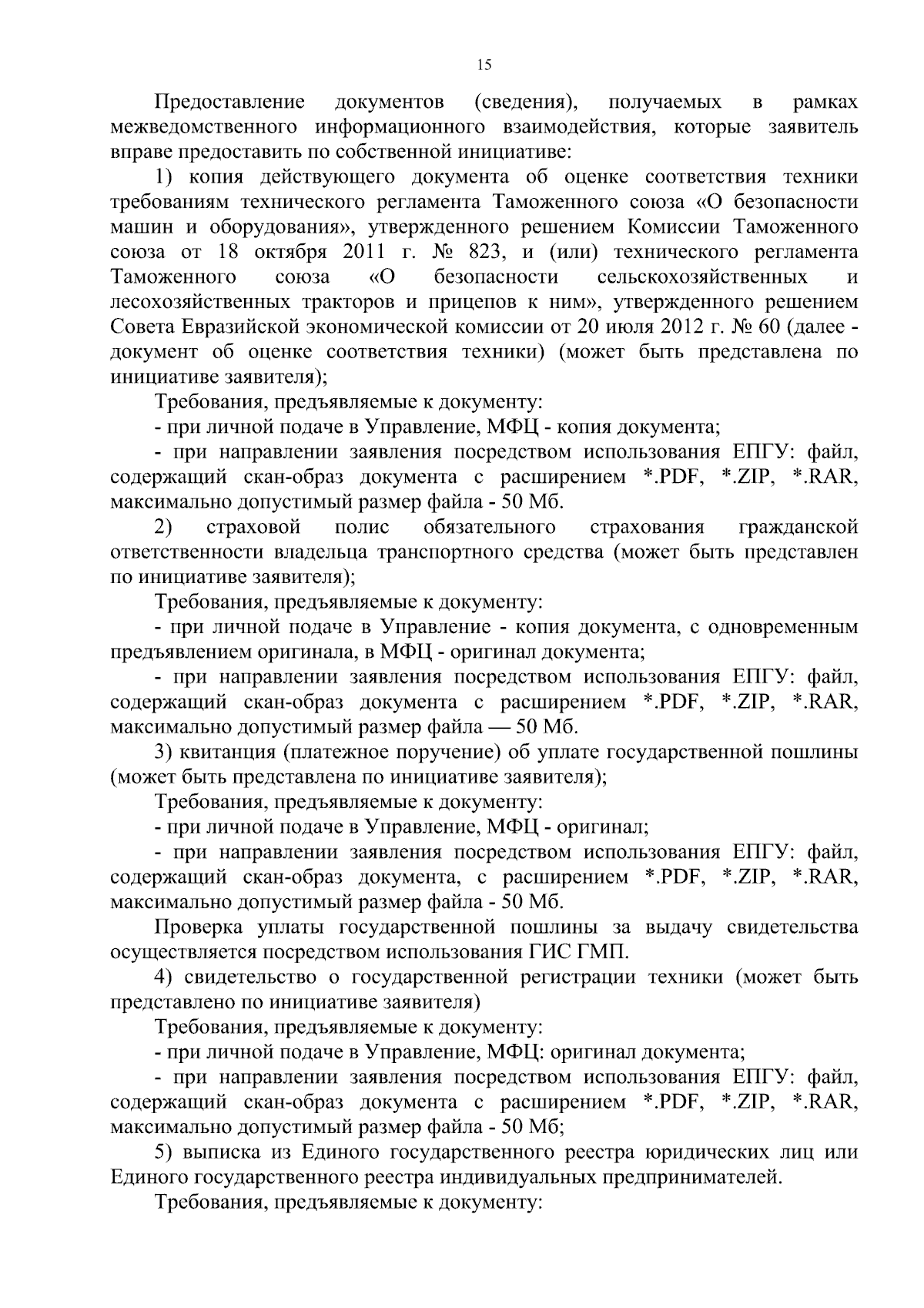 15

Предоставление документов (сведения), получаемых в рамках межведомственного информационного взаимодействия, которые заявитель вправе предоставить по собственной инициативе:

1) копия действующего документа об оценке соответствия техники требованиям технического регламента Таможенного союза «О безопасности машин и оборудования», утвержденного решением Комиссии Таможенного союза от 18 октября 2011 г. № 823, и (или) технического регламента Таможенного союза «О безопасности сельскохозяйственных и лесохозяйственных тракторов и прицепов к ним», утвержденного решением Совета Евразийской экономической комиссии от 20 июля 2012 г. № 60 (далее - документ об оценке соответствия техники) (может быть представлена по инициативе заявителя);

Требования, предъявляемые к документу:

- при личной подаче в Управление, МФЦ - копия документа;

- при направлении заявления посредством использования ЕПГУ: файл, содержащий скан-образ документа с расширением *.PDF, *.ZIP, *.RAR, максимально допустимый размер файла - 50 Мб.

2) страховой полис обязательного страхования гражданской ответственности владельца транспортного средства (может быть представлен по инициативе заявителя);

Требования, предъявляемые к документу:

- при личной подаче в Управление - копия документа, с одновременным предъявлением оригинала, в МФЦ - оригинал документа;

- при направлении заявления посредством использования ЕПГУ: файл, содержащий скан-образ документа с расширением *.PDF, *.ZIP, *.RAR, максимально допустимый размер файла — 50 Мб.

3) квитанция (платежное поручение) об уплате государственной пошлины (может быть представлена по инициативе заявителя);

Требования, предъявляемые к документу:

- при личной подаче в Управление, МФЦ - оригинал;

- при направлении заявления посредством использования ЕПГУ: файл, содержащий скан-образ документа, с расширением *.PDF, *.ZIP, *.RAR, максимально допустимый размер файла - 50 Мб.

Проверка уплаты государственной пошлины за выдачу свидетельства осуществляется посредством использования ГИС ГМП.

4) свидетельство о государственной регистрации техники (может быть представлено по инициативе заявителя)

Требования, предъявляемые к документу:

- при личной подаче в Управление, МФЦ: оригинал документа;

- при направлении заявления посредством использования ЕПГУ: файл, содержащий скан-образ документа с расширением *.PDF, *.ZIP, *.RAR, максимально допустимый размер файла - 50 Мб;

5) выписка из Единого государственного реестра юридических лиц или Единого государственного реестра индивидуальных предпринимателей.

Требования, предъявляемые к документу: